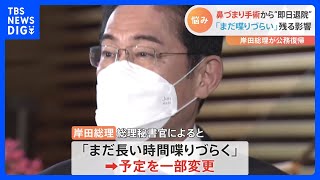 TBS NEWS DIG

悩み

鼻づまり手術から"即日退院"

「まだ喋りづらい」残る影響

岸田総理が公務復帰

岸田総理 総理秘書官によると

「まだ長い時間喋りづらく」

➡予定を一部変更